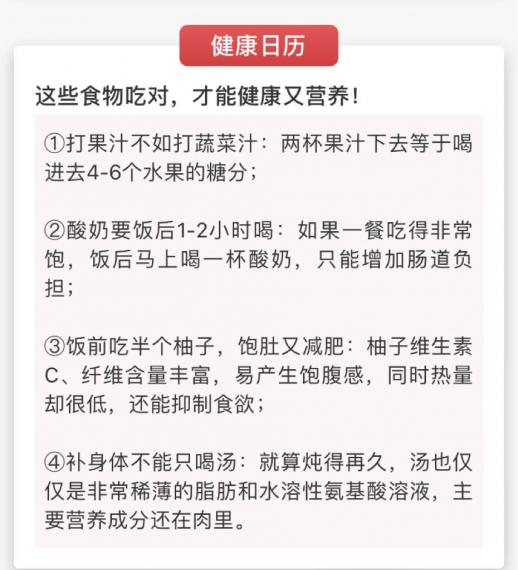 健康日历

这些食物吃对，才能健康又营养！

①打果汁不如打蔬菜汁：两杯果汁下去等于喝进去4-6个水果的糖分；

②酸奶要饭后1-2小时喝：如果一餐吃得非常饱，饭后马上喝一杯酸奶，只能增加肠道负担；

③饭前吃半个柚子，饱肚又减肥：柚子维生素C、纤维含量丰富，易产生饱腹感，同时热量却很低，还能抑制食欲；

④补身体不能只喝汤：就算炖得再久，汤也仅仅是非常稀薄的脂肪和水溶性氨基酸溶液，主要营养成分还在肉里。